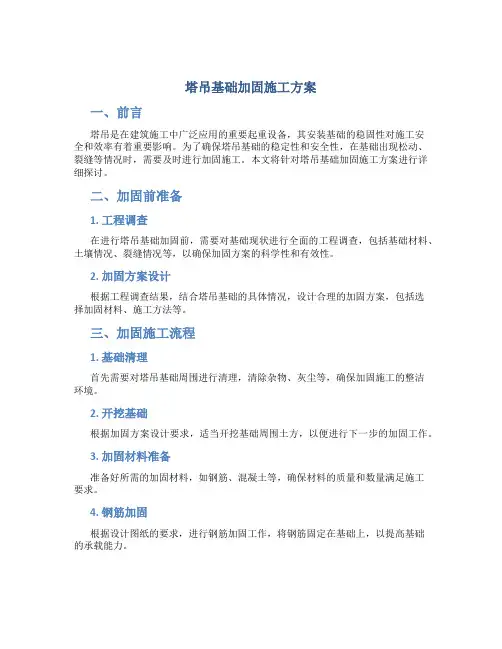 塔吊基础加固施工方案

一、前言

塔吊是在建筑施工中广泛应用的重要起重设备，其安装基础的稳固性对施工安全和效率有着重要影响。为了确保塔吊基础的稳定性和安全性，在基础出现松动、裂缝等情况时，需要及时进行加固施工。本文将针对塔吊基础加固施工方案进行详细探讨。

二、加固前准备

1. 工程调查

在进行塔吊基础加固前，需要对基础现状进行全面的工程调查，包括基础材料、土壤情况、裂缝情况等，以确保加固方案的科学性和有效性。

2. 加固方案设计

根据工程调查结果，结合塔吊基础的具体情况，设计合理的加固方案，包括选择加固材料、施工方法等。

三、加固施工流程

1. 基础清理

首先需要对塔吊基础周围进行清理，清除杂物、灰尘等，确保加固施工的整洁环境。

2. 开挖基础

根据加固方案设计要求，适当开挖基础周围土方，以便进行下一步的加固工作。

3. 加固材料准备

准备好所需的加固材料，如钢筋、混凝土等，确保材料的质量和数量满足施工要求。

4. 钢筋加固

根据设计图纸的要求，进行钢筋加固工作，将钢筋固定在基础上，以提高基础的承载能力。